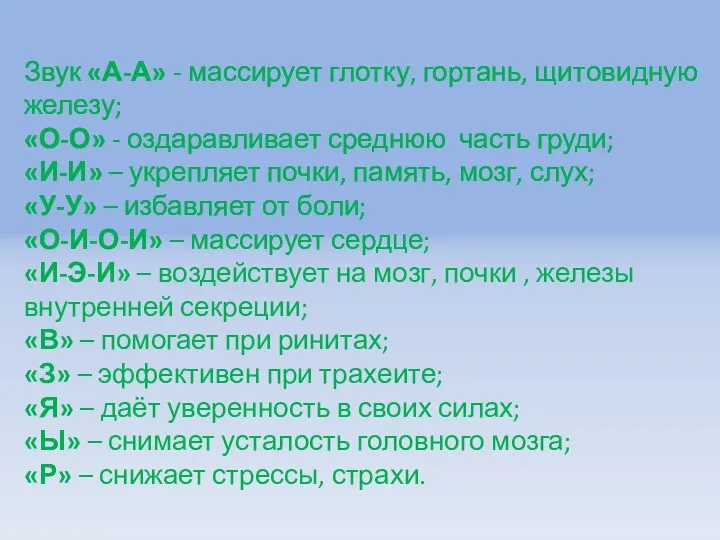 Звук «А-А» - массирует глотку, гортань, щитовидную железу;
«О-О» - оздаравливает среднюю часть груди;
«И-И» – укрепляет почки, память, мозг, слух;
«У-У» – избавляет от боли;
«О-И-О-И» – массирует сердце;
«И-Э-И» – воздействует на мозг, почки , железы внутренней секреции;
«В» – помогает при ринитах;
«З» – эффективен при трахеите;
«Я» – даёт уверенность в своих силах;
«Ы» – снимает усталость головного мозга;
«Р» – снижает стрессы, страхи.